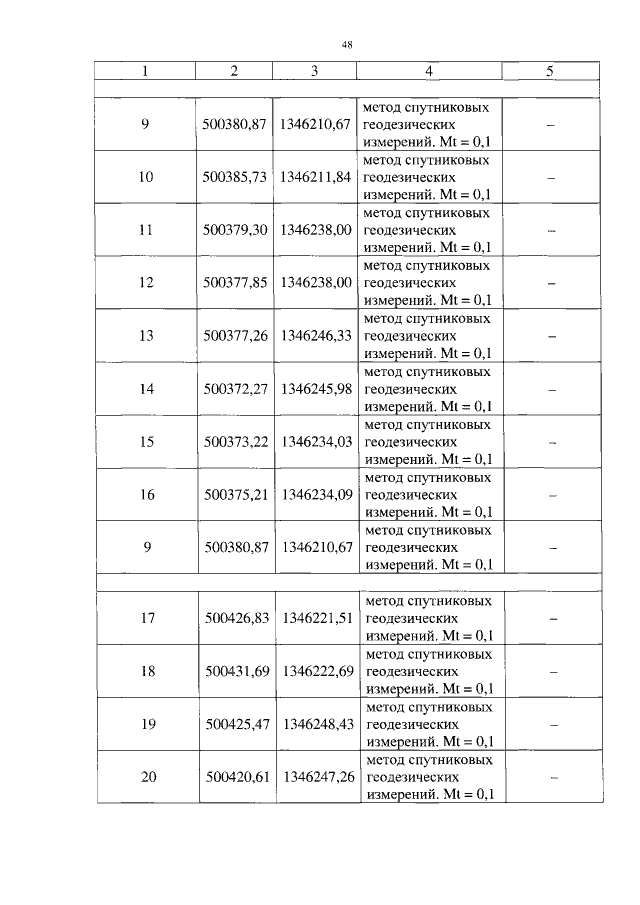 48

| 1 | 2 | 3 | 4 | 5 |
|---|---|---|---|---|
| | | | | |
| 9 | 500380,87 | 1346210,67 | метод спутниковых геодезических измерений. Mt = 0,1 | – |
| 10 | 500385,73 | 1346211,84 | метод спутниковых геодезических измерений. Mt = 0,1 | – |
| 11 | 500379,30 | 1346238,00 | метод спутниковых геодезических измерений. Mt = 0,1 | – |
| 12 | 500377,85 | 1346238,00 | метод спутниковых геодезических измерений. Mt = 0,1 | – |
| 13 | 500377,26 | 1346246,33 | метод спутниковых геодезических измерений. Mt = 0,1 | – |
| 14 | 500372,27 | 1346245,98 | метод спутниковых геодезических измерений. Mt = 0,1 | – |
| 15 | 500373,22 | 1346234,03 | метод спутниковых геодезических измерений. Mt = 0,1 | – |
| 16 | 500375,21 | 1346234,09 | метод спутниковых геодезических измерений. Mt = 0,1 | – |
| 9 | 500380,87 | 1346210,67 | метод спутниковых геодезических измерений. Mt = 0,1 | – |
| | | | | |
| 17 | 500426,83 | 1346221,51 | метод спутниковых геодезических измерений. Mt = 0,1 | – |
| 18 | 500431,69 | 1346222,69 | метод спутниковых геодезических измерений. Mt = 0,1 | – |
| 19 | 500425,47 | 1346248,43 | метод спутниковых геодезических измерений. Mt = 0,1 | – |
| 20 | 500420,61 | 1346247,26 | метод спутниковых геодезических измерений. Mt = 0,1 | – |